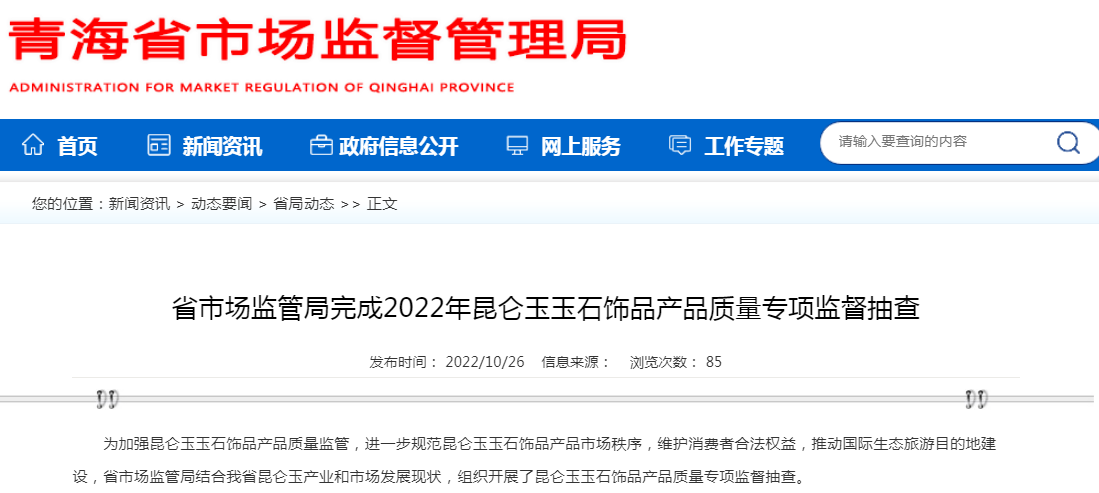 青海省市场监督管理局

ADMINISTRATION FOR MARKET REGULATION OF QINGHAI PROVINCE

首页 新闻资讯 政府信息公开 网上服务 工作专题

请输入要查询的内容

您的位置：新闻资讯 > 动态要闻 > 省局动态 >> 正文

省市场监管局完成2022年昆仑玉玉石饰品产品质量专项监督抽查

发布时间： 2022/10/26 信息来源： 浏览次数： 85

为加强昆仑玉玉石饰品产品质量监管，进一步规范昆仑玉玉石饰品产品市场秩序，维护消费者合法权益，推动国际生态旅游目的地建设，省市场监管局结合我省昆仑玉产业和市场发展现状，组织开展了昆仑玉玉石饰品产品质量专项监督抽查。